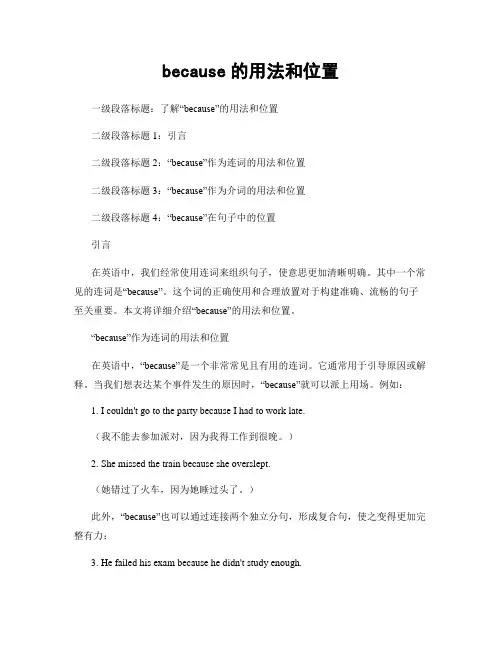 because 的用法和位置

一级段落标题：了解“because”的用法和位置

二级段落标题 1：引言

二级段落标题 2：“because”作为连词的用法和位置

二级段落标题 3：“because”作为介词的用法和位置

二级段落标题 4：“because”在句子中的位置

引言

在英语中，我们经常使用连词来组织句子，使意思更加清晰明确。其中一个常见的连词是“because”。这个词的正确使用和合理放置对于构建准确、流畅的句子至关重要。本文将详细介绍“because”的用法和位置。

“because”作为连词的用法和位置

在英语中，“because”是一个非常常见且有用的连词。它通常用于引导原因或解释。当我们想表达某个事件发生的原因时，“because”就可以派上用场。例如：

1. I couldn't go to the party because I had to work late.

（我不能去参加派对，因为我得工作到很晚。）

2. She missed the train because she overslept.

（她错过了火车，因为她睡过头了。）

此外，“because”也可以通过连接两个独立分句，形成复合句，使之变得更加完整有力：

3. He failed his exam because he didn't study enough.